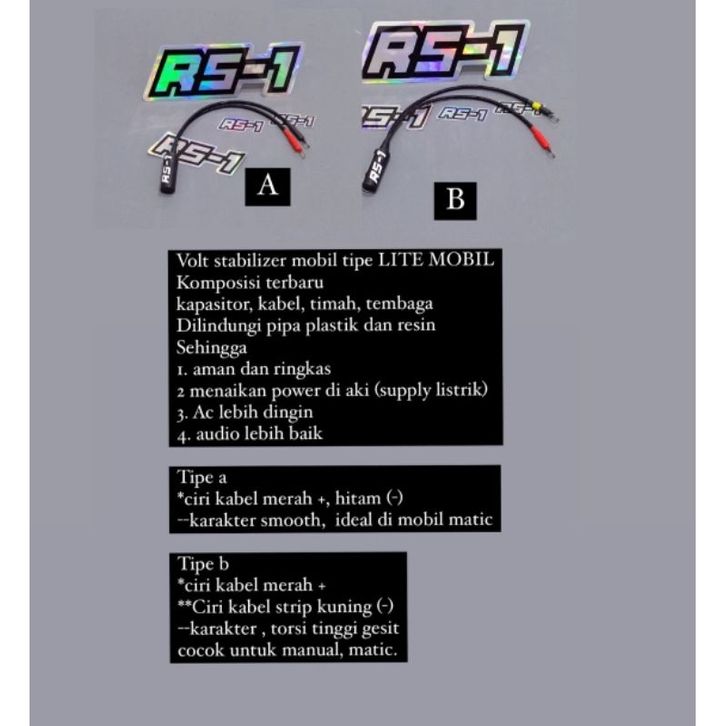 RS-1
RS-1
RS-1
RS-1
RS-1
A

RS-1
RS-1
RS-1
RS-1
RS-1
B

Volt stabilizer mobil tipe LITE MOBIL
Komposisi terbaru
kapasitor, kabel, timah, tembaga
Dilindungi pipa plastik dan resin
Sehingga
1. aman dan ringkas
2 menaikan power di aki (supply listrik)
3. Ac lebih dingin
4. audio lebih baik

Tipe a
*ciri kabel merah +, hitam (-)
--karakter smooth, ideal di mobil matic

Tipe b
*ciri kabel merah +
**Ciri kabel strip kuning (-)
--karakter , torsi tinggi gesit
cocok untuk manual, matic.